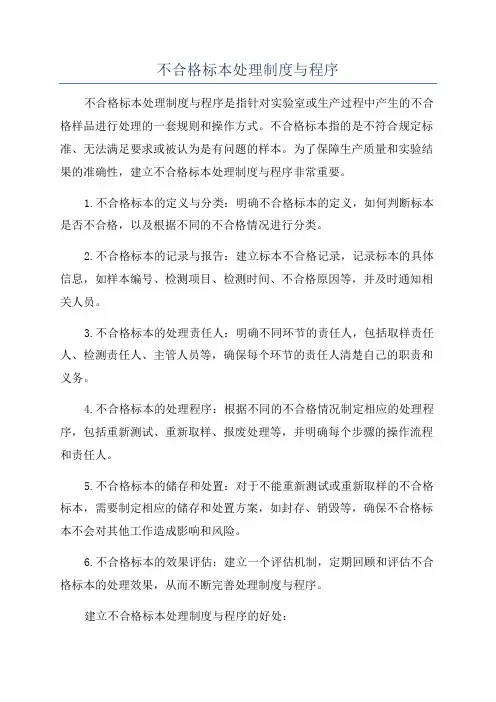 不合格标本处理制度与程序

不合格标本处理制度与程序是指针对实验室或生产过程中产生的不合格样品进行处理的一套规则和操作方式。不合格标本指的是不符合规定标准、无法满足要求或被认为是有问题的样本。为了保障生产质量和实验结果的准确性，建立不合格标本处理制度与程序非常重要。

1.不合格标本的定义与分类：明确不合格标本的定义，如何判断标本是否不合格，以及根据不同的不合格情况进行分类。

2.不合格标本的记录与报告：建立标本不合格记录，记录标本的具体信息，如样本编号、检测项目、检测时间、不合格原因等，并及时通知相关人员。

3.不合格标本的处理责任人：明确不同环节的责任人，包括取样责任人、检测责任人、主管人员等，确保每个环节的责任人清楚自己的职责和义务。

4.不合格标本的处理程序：根据不同的不合格情况制定相应的处理程序，包括重新测试、重新取样、报废处理等，并明确每个步骤的操作流程和责任人。

5.不合格标本的储存和处置：对于不能重新测试或重新取样的不合格标本，需要制定相应的储存和处置方案，如封存、销毁等，确保不合格标本不会对其他工作造成影响和风险。

6.不合格标本的效果评估：建立一个评估机制，定期回顾和评估不合格标本的处理效果，从而不断完善处理制度与程序。

建立不合格标本处理制度与程序的好处：